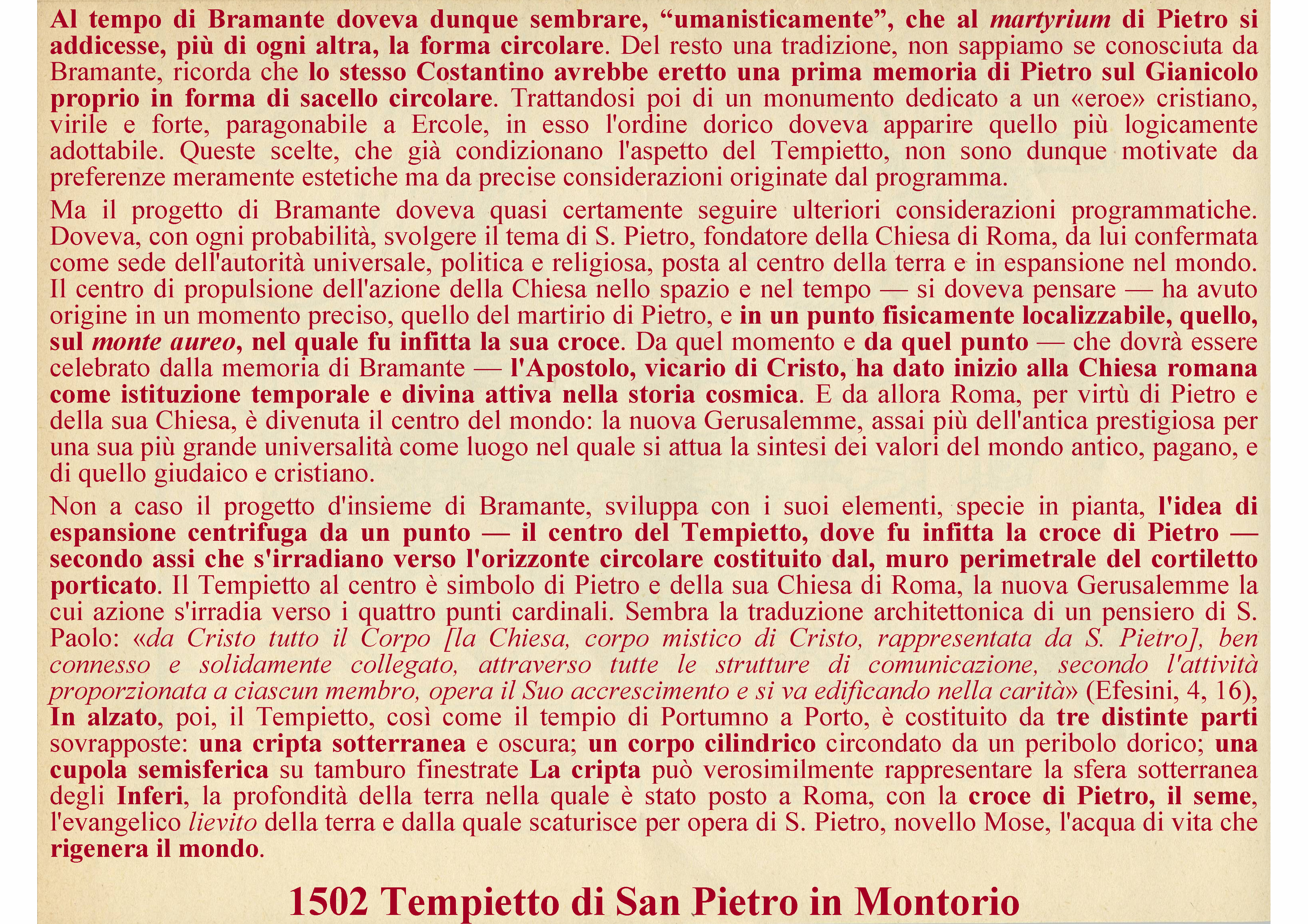 Al tempo di Bramante doveva dunque sembrare, “umanisticamente”, che al martyrium di Pietro si addicesse, più di ogni altra, la forma circolare. Del resto una tradizione, non sappiamo se conosciuta da Bramante, ricorda che lo stesso Costantino avrebbe eretto una prima memoria di Pietro sul Gianicolo proprio in forma di sacello circolare. Trattandosi poi di un monumento dedicato a un «eroe» cristiano, virile e forte, paragonabile a Ercole, in esso l'ordine dorico doveva apparire quello più logicamente adottabile. Queste scelte, che già condizionano l'aspetto del Tempietto, non sono dunque motivate da preferenze meramente estetiche ma da precise considerazioni originate dal programma.

Ma il progetto di Bramante doveva quasi certamente seguire ulteriori considerazioni programmatiche. Doveva, con ogni probabilità, svolgere il tema di S. Pietro, fondatore della Chiesa di Roma, da lui confermata come sede dell'autorità universale, politica e religiosa, posta al centro della terra e in espansione nel mondo. Il centro di propulsione dell'azione della Chiesa nello spazio e nel tempo — si doveva pensare — ha avuto origine in un momento preciso, quello del martirio di Pietro, e in un punto fisicamente localizzabile, quello, sul monte aureo, nel quale fu infitta la sua croce. Da quel momento e da quel punto — che dovrà essere celebrato dalla memoria di Bramante — l'Apostolo, vicario di Cristo, ha dato inizio alla Chiesa romana come istituzione temporale e divina attiva nella storia cosmica. E da allora Roma, per virtù di Pietro e della sua Chiesa, è divenuta il centro del mondo: la nuova Gerusalemme, assai più dell'antica prestigiosa per una sua più grande universalità come luogo nel quale si attua la sintesi dei valori del mondo antico, pagano, e di quello giudaico e cristiano.

Non a caso il progetto d'insieme di Bramante, sviluppa con i suoi elementi, specie in pianta, l'idea di espansione centrifuga da un punto — il centro del Tempietto, dove fu infitta la croce di Pietro — secondo assi che s'irradiano verso l'orizzonte circolare costituito dal, muro perimetrale del cortiletto porticato. Il Tempietto al centro è simbolo di Pietro e della sua Chiesa di Roma, la nuova Gerusalemme la cui azione s'irradia verso i quattro punti cardinali. Sembra la traduzione architettonica di un pensiero di S. Paolo: «da Cristo tutto il Corpo [la Chiesa, corpo mistico di Cristo, rappresentata da S. Pietro], ben connesso e solidamente collegato, attraverso tutte le strutture di comunicazione, secondo l'attività proporzionata a ciascun membro, opera il Suo accrescimento e si va edificando nella carità» (Efesini, 4, 16), In alzato, poi, il Tempietto, così come il tempio di Portumno a Porto, è costituito da tre distinte parti sovrapposte: una cripta sotterranea e oscura; un corpo cilindrico circondato da un peribolo dorico; una cupola semisferica su tamburo finestrate La cripta può verosimilmente rappresentare la sfera sotterranea degli Inferi, la profondità della terra nella quale è stato posto a Roma, con la croce di Pietro, il seme, l'evangelico lievito della terra e dalla quale scaturisce per opera di S. Pietro, novello Mose, l'acqua di vita che rigenera il mondo.

1502 Tempietto di San Pietro in Montorio